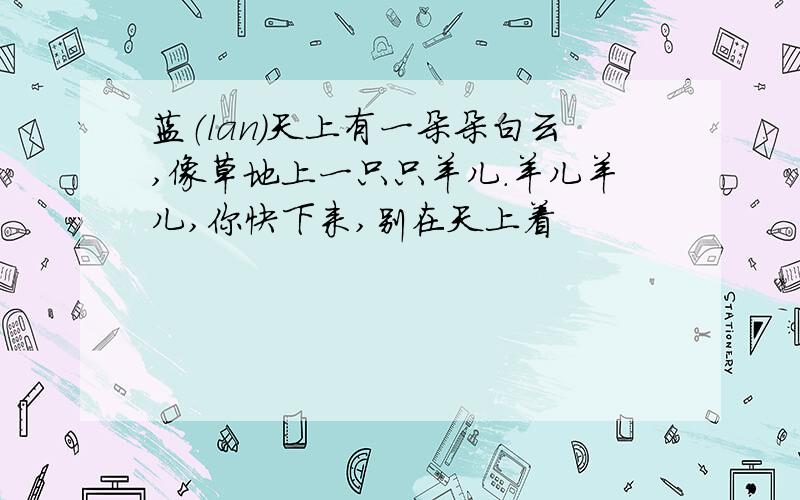 蓝(lan)天上有一朵朵白云,像草地上一只只羊儿.羊儿羊儿,你快下来,别在天上着

STATIONERY